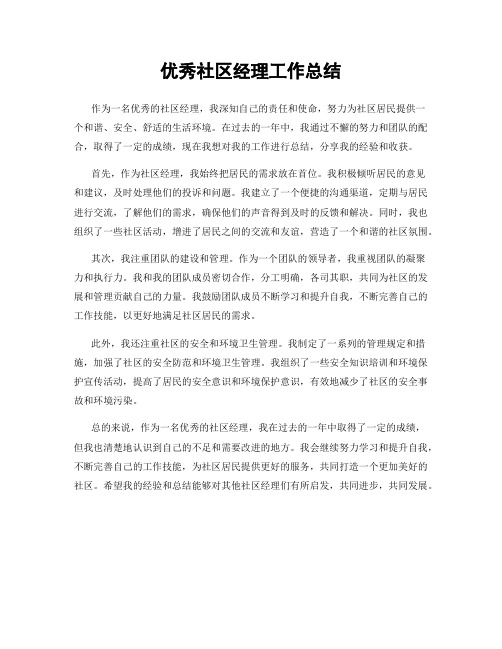 优秀社区经理工作总结

作为一名优秀的社区经理，我深知自己的责任和使命，努力为社区居民提供一个和谐、安全、舒适的生活环境。在过去的一年中，我通过不懈的努力和团队的配合，取得了一定的成绩，现在我想对我的工作进行总结，分享我的经验和收获。

首先，作为社区经理，我始终把居民的需求放在首位。我积极倾听居民的意见和建议，及时处理他们的投诉和问题。我建立了一个便捷的沟通渠道，定期与居民进行交流，了解他们的需求，确保他们的声音得到及时的反馈和解决。同时，我也组织了一些社区活动，增进了居民之间的交流和友谊，营造了一个和谐的社区氛围。

其次，我注重团队的建设和管理。作为一个团队的领导者，我重视团队的凝聚力和执行力。我和我的团队成员密切合作，分工明确，各司其职，共同为社区的发展和管理贡献自己的力量。我鼓励团队成员不断学习和提升自我，不断完善自己的工作技能，以更好地满足社区居民的需求。

此外，我还注重社区的安全和环境卫生管理。我制定了一系列的管理规定和措施，加强了社区的安全防范和环境卫生管理。我组织了一些安全知识培训和环境保护宣传活动，提高了居民的安全意识和环境保护意识，有效地减少了社区的安全事故和环境污染。

总的来说，作为一名优秀的社区经理，我在过去的一年中取得了一定的成绩，但我也清楚地认识到自己的不足和需要改进的地方。我会继续努力学习和提升自我，不断完善自己的工作技能，为社区居民提供更好的服务，共同打造一个更加美好的社区。希望我的经验和总结能够对其他社区经理们有所启发，共同进步，共同发展。